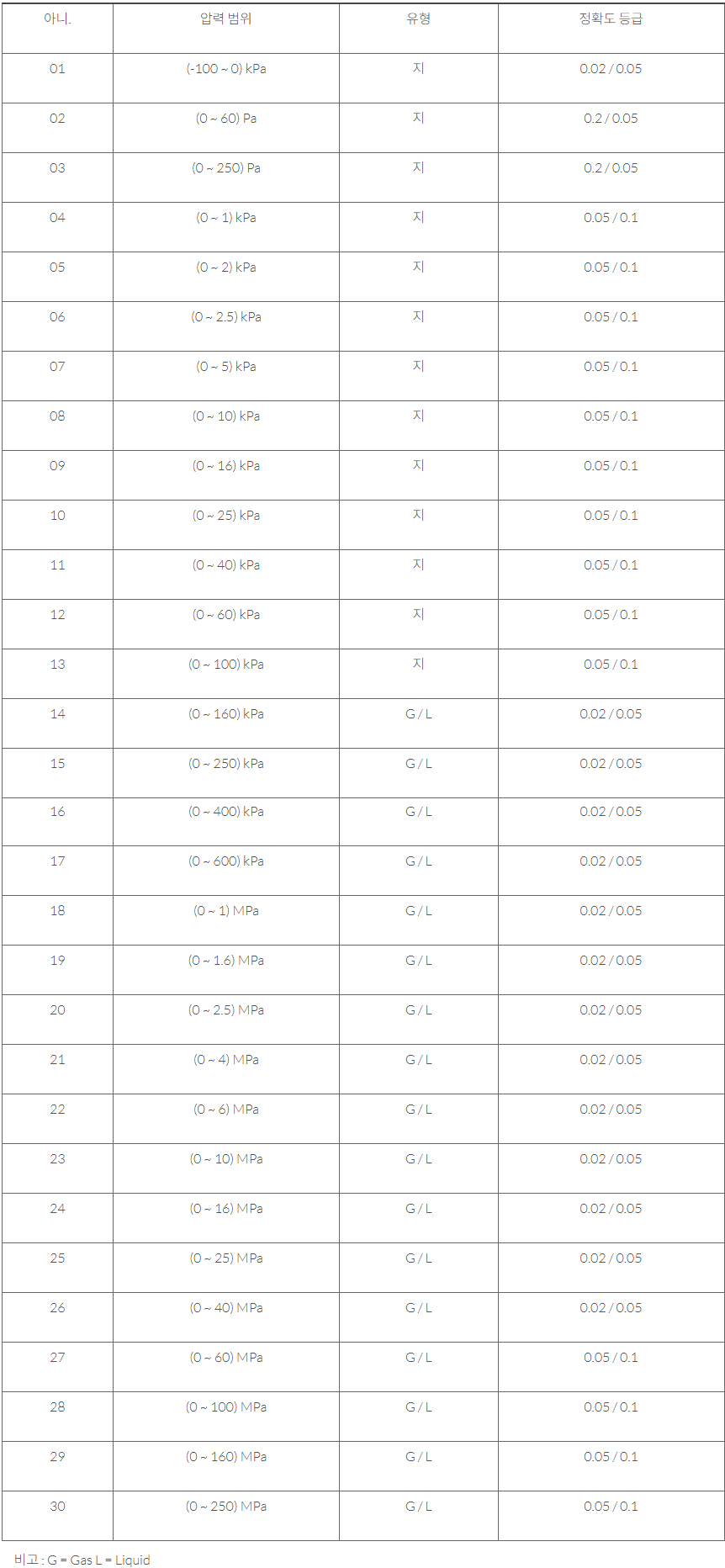 | 아니. | 압력 범위 | 유형 | 정확도 등급 |
|---|---|---|---|
| 01 | (-100 ~ 0) kPa | 지 | 0.02 / 0.05 |
| 02 | (0 ~ 60) Pa | 지 | 0.2 / 0.05 |
| 03 | (0 ~ 250) Pa | 지 | 0.2 / 0.05 |
| 04 | (0 ~ 1) kPa | 지 | 0.05 / 0.1 |
| 05 | (0 ~ 2) kPa | 지 | 0.05 / 0.1 |
| 06 | (0 ~ 2.5) kPa | 지 | 0.05 / 0.1 |
| 07 | (0 ~ 5) kPa | 지 | 0.05 / 0.1 |
| 08 | (0 ~ 10) kPa | 지 | 0.05 / 0.1 |
| 09 | (0 ~ 16) kPa | 지 | 0.05 / 0.1 |
| 10 | (0 ~ 25) kPa | 지 | 0.05 / 0.1 |
| 11 | (0 ~ 40) kPa | 지 | 0.05 / 0.1 |
| 12 | (0 ~ 60) kPa | 지 | 0.05 / 0.1 |
| 13 | (0 ~ 100) kPa | 지 | 0.05 / 0.1 |
| 14 | (0 ~ 160) kPa | G / L | 0.02 / 0.05 |
| 15 | (0 ~ 250) kPa | G / L | 0.02 / 0.05 |
| 16 | (0 ~ 400) kPa | G / L | 0.02 / 0.05 |
| 17 | (0 ~ 600) kPa | G / L | 0.02 / 0.05 |
| 18 | (0 ~ 1) MPa | G / L | 0.02 / 0.05 |
| 19 | (0 ~ 1.6) MPa | G / L | 0.02 / 0.05 |
| 20 | (0 ~ 2.5) MPa | G / L | 0.02 / 0.05 |
| 21 | (0 ~ 4) MPa | G / L | 0.02 / 0.05 |
| 22 | (0 ~ 6) MPa | G / L | 0.02 / 0.05 |
| 23 | (0 ~ 10) MPa | G / L | 0.02 / 0.05 |
| 24 | (0 ~ 16) MPa | G / L | 0.02 / 0.05 |
| 25 | (0 ~ 25) MPa | G / L | 0.02 / 0.05 |
| 26 | (0 ~ 40) MPa | G / L | 0.02 / 0.05 |
| 27 | (0 ~ 60) MPa | G / L | 0.05 / 0.1 |
| 28 | (0 ~ 100) MPa | G / L | 0.05 / 0.1 |
| 29 | (0 ~ 160) MPa | G / L | 0.05 / 0.1 |
| 30 | (0 ~ 250) MPa | G / L | 0.05 / 0.1 |

비고 : G = Gas L = Liquid